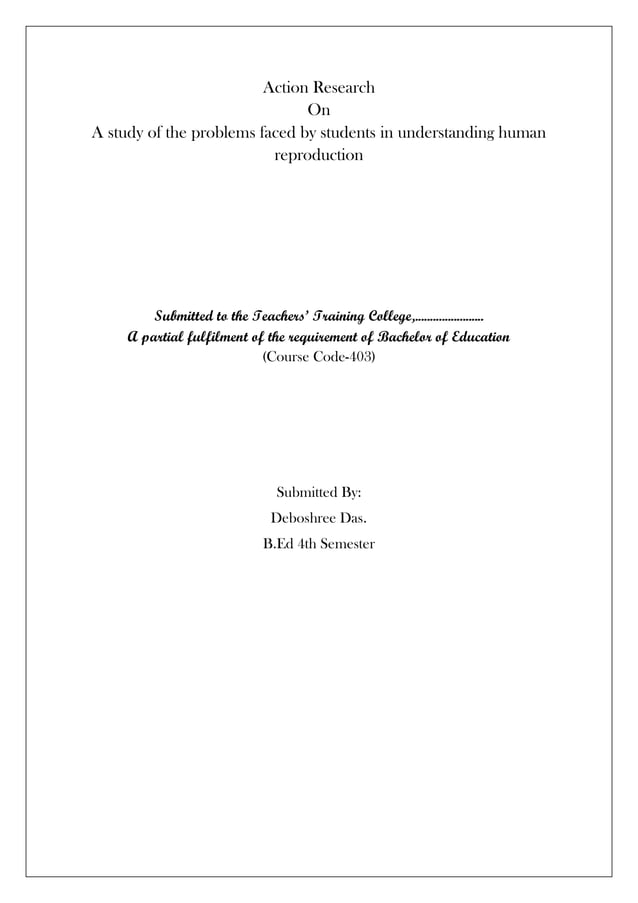 Action Research
On
A study of the problems faced by students in understanding human reproduction

Submitted to the Teachers' Training College,......................
A partial fulfilment of the requirement of Bachelor of Education
(Course Code-403)

Submitted By:
Deboshree Das.
B.Ed 4th Semester